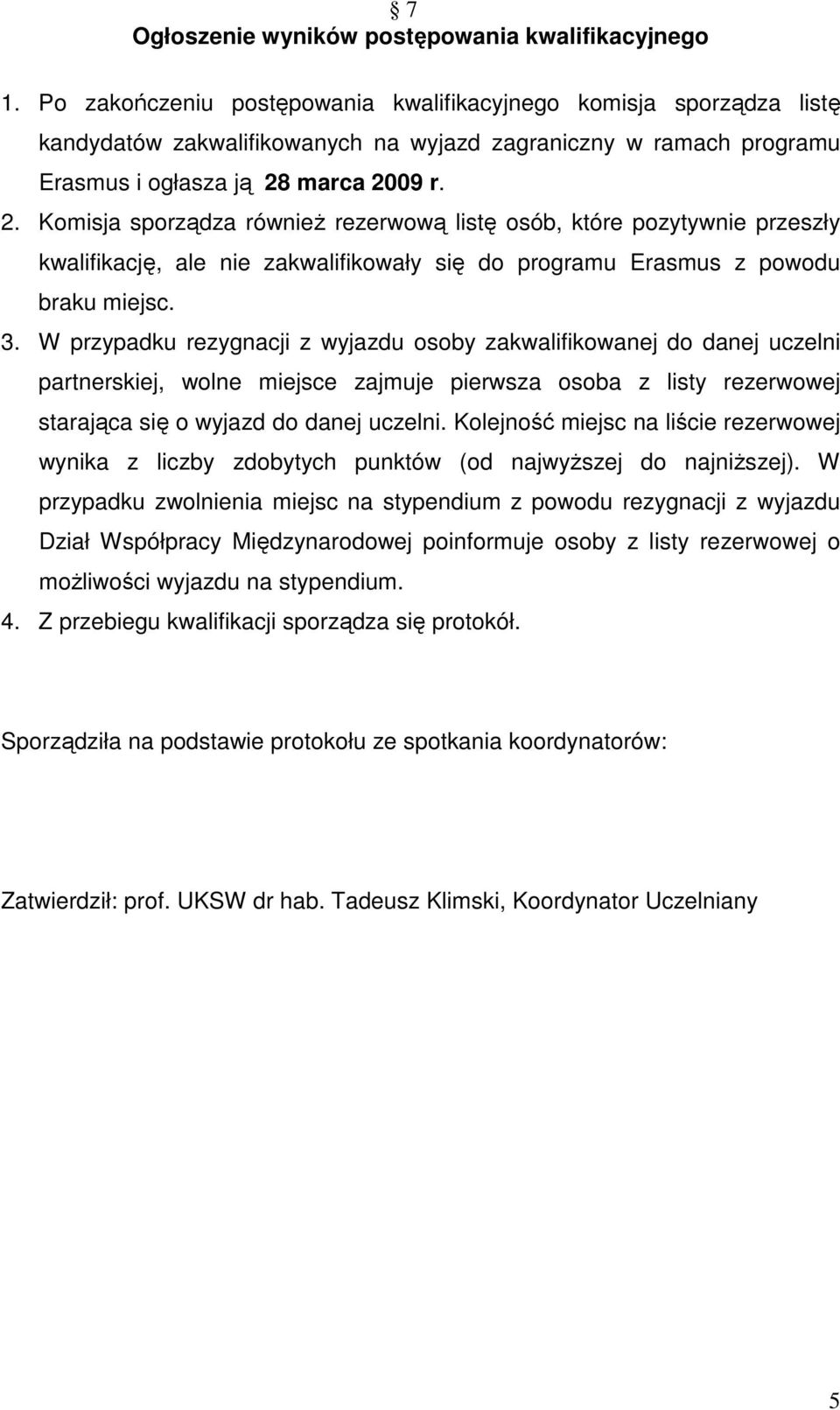 § 7
Ogłoszenie wyników postępowania kwalifikacyjnego

1. Po zakończeniu postępowania kwalifikacyjnego komisja sporządza listę kandydatów zakwalifikowanych na wyjazd zagraniczny w ramach programu Erasmus i ogłasza ją 28 marca 2009 r.
2. Komisja sporządza również rezerwową listę osób, które pozytywnie przeszły kwalifikację, ale nie zakwalifikowały się do programu Erasmus z powodu braku miejsc.
3. W przypadku rezygnacji z wyjazdu osoby zakwalifikowanej do danej uczelni partnerskiej, wolne miejsce zajmuje pierwsza osoba z listy rezerwowej starająca się o wyjazd do danej uczelni. Kolejność miejsc na liście rezerwowej wynika z liczby zdobytych punktów (od najwyższej do najniższej). W przypadku zwolnienia miejsc na stypendium z powodu rezygnacji z wyjazdu Dział Współpracy Międzynarodowej poinformuje osoby z listy rezerwowej o możliwości wyjazdu na stypendium.
4. Z przebiegu kwalifikacji sporządza się protokół.

Sporządziła na podstawie protokołu ze spotkania koordynatorów:

Zatwierdził: prof. UKSW dr hab. Tadeusz Klimski, Koordynator Uczelniany

5